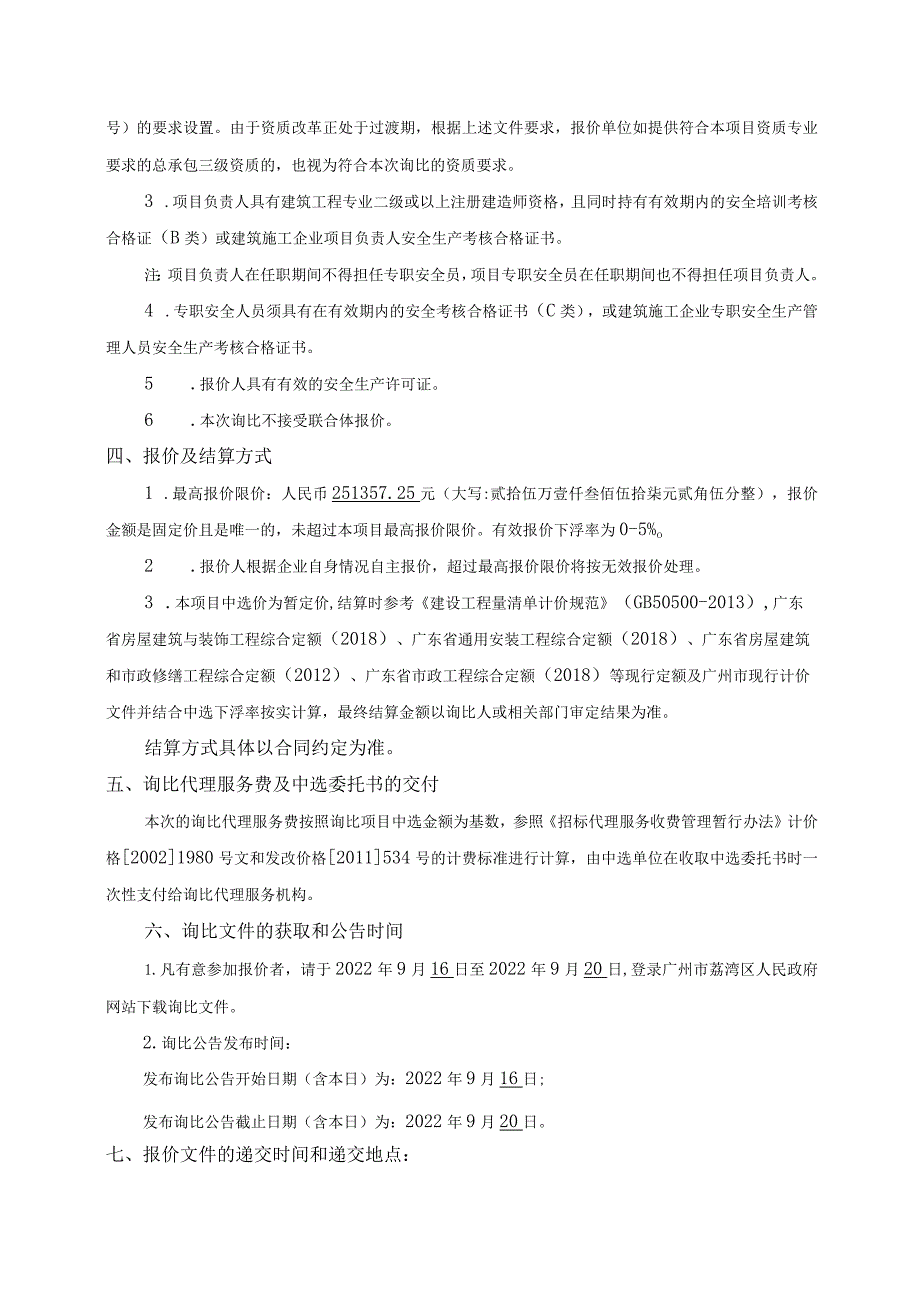 号）的要求设置。由于资质改革正处于过渡期，根据上述文件要求，报价单位如提供符合本项目资质专业要求的总承包三级资质的，也视为符合本次询比的资质要求。

3．项目负责人具有建筑工程专业二级或以上注册建造师资格，且同时持有有效期内的安全培训考核合格证（B类）或建筑施工企业项目负责人安全生产考核合格证书。

注：项目负责人在任职期间不得担任专职安全员，项目专职安全员在任职期间也不得担任项目负责人。

4．专职安全人员须具有在有效期内的安全考核合格证书（C类），或建筑施工企业专职安全生产管理人员安全生产考核合格证书。

5　．报价人具有有效的安全生产许可证。

6　．本次询比不接受联合体报价。

四、报价及结算方式

1．最高报价限价：人民币251357.25元（大写：贰拾伍万壹仟叁佰伍拾柒元贰角伍分整），报价金额是固定价且是唯一的，未超过本项目最高报价限价。有效报价下浮率为0-5%。

2　．报价人根据企业自身情况自主报价，超过最高报价限价将按无效报价处理。

3．本项目中选价为暂定价，结算时参考《建设工程量清单计价规范》（GB50500-2013），广东省房屋建筑与装饰工程综合定额（2018）、广东省通用安装工程综合定额（2018）、广东省房屋建筑和市政修缮工程综合定额（2012）、广东省市政工程综合定额（2018）等现行定额及广州市现行计价文件并结合中选下浮率按实计算，最终结算金额以询比人或相关部门审定结果为准。

结算方式具体以合同约定为准。

五、询比代理服务费及中选委托书的交付

本次的询比代理服务费按照询比项目中选金额为基数，参照《招标代理服务收费管理暂行办法》计价格[2002]1980号文和发改价格[2011]534号的计费标准进行计算，由中选单位在收取中选委托书时一次性支付给询比代理服务机构。

六、询比文件的获取和公告时间

1.凡有意参加报价者，请于2022年9月16日至2022年9月20日，登录广州市荔湾区人民政府网站下载询比文件。

2.询比公告发布时间：

发布询比公告开始日期（含本日）为：2022年9月16日；

发布询比公告截止日期（含本日）为：2022年9月20日。

七、报价文件的递交时间和递交地点：